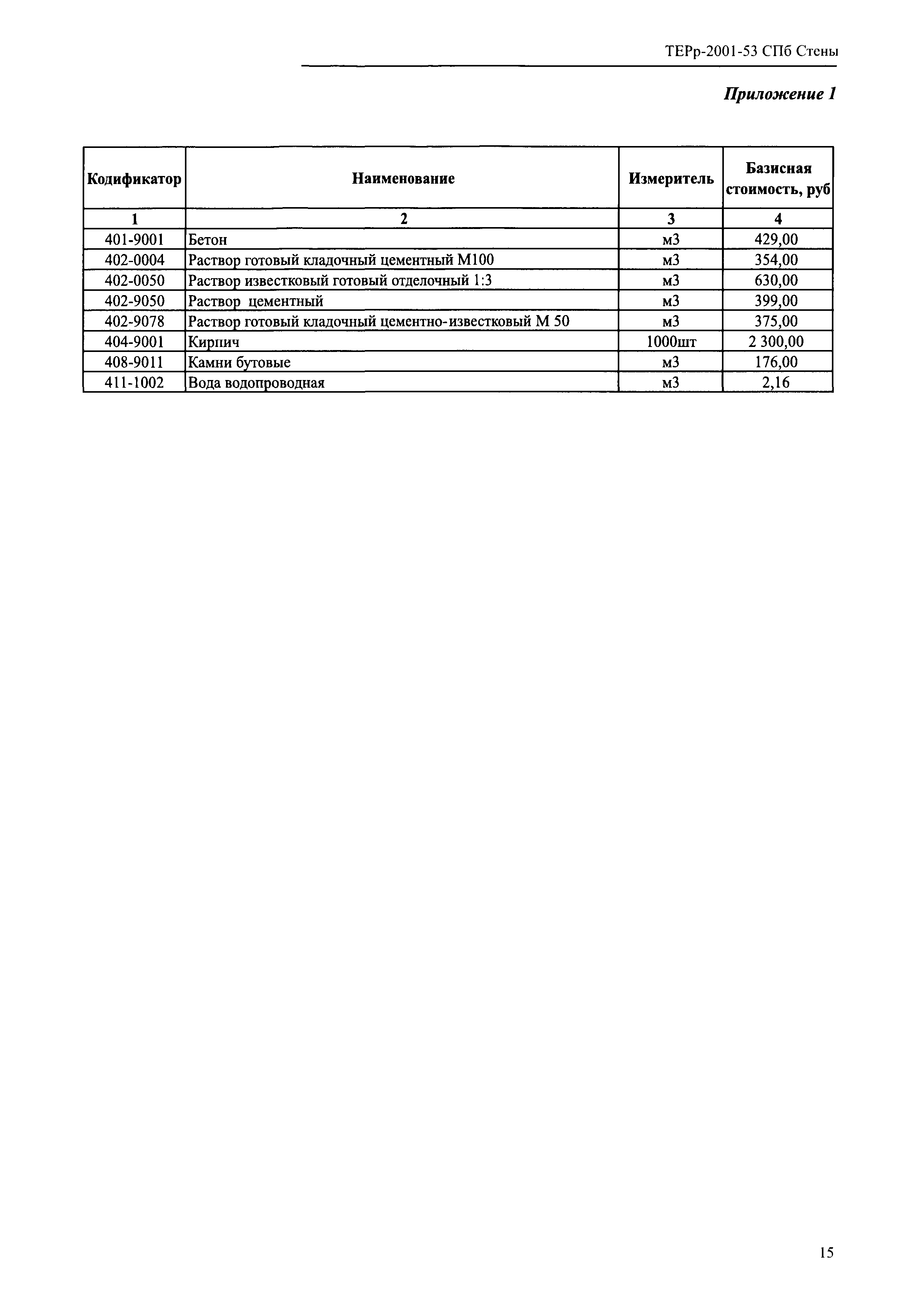 ТЕРр-2001-53 СПб Стены

Приложение 1

| Кодификатор | Наименование | Измеритель | Базисная стоимость, руб |
|---|---|---|---|
| 1 | 2 | 3 | 4 |
| 401-9001 | Бетон | м3 | 429,00 |
| 402-0004 | Раствор готовый кладочный цементный М100 | м3 | 354,00 |
| 402-0050 | Раствор известковый готовый отделочный 1:3 | м3 | 630,00 |
| 402-9050 | Раствор цементный | м3 | 399,00 |
| 402-9078 | Раствор готовый кладочный цементно-известковый М 50 | м3 | 375,00 |
| 404-9001 | Кирпич | 1000шт | 2 300,00 |
| 408-9011 | Камни бутовые | м3 | 176,00 |
| 411-1002 | Вода водопроводная | м3 | 2,16 |

15